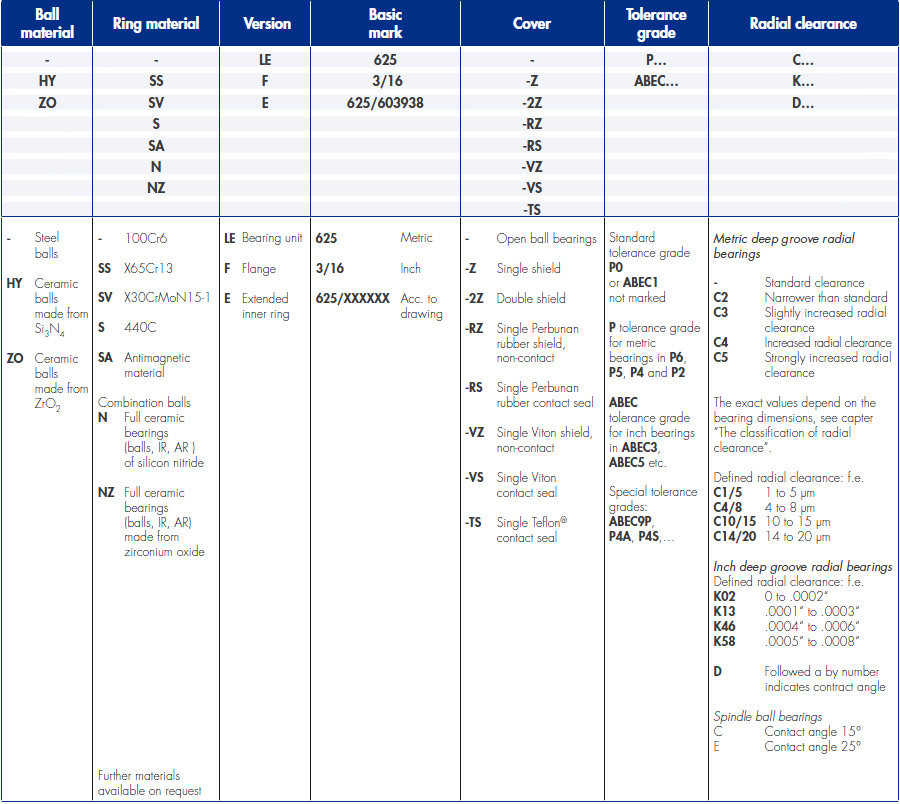 | Ball material | Ring material | Version | Basic mark | Cover | Tolerance grade | Radial clearance |
|---|---|---|---|---|---|---|
| - | - | LE | 625 | - | P... | C... |
| HY | SS | F | 3/16 | -Z | ABEC... | K... |
| ZO | SV | E | 625/603938 | -2Z | | D... |
| | S | | | -RZ | | |
| | SA | | | -RS | | |
| | N | | | -VZ | | |
| | NZ | | | -VS | | |
| | | | | -TS | | |

- Steel balls

HY Ceramic balls made from $Si_3N_4$

ZO Ceramic balls made from $ZrO_2$

- 100Cr6

SS X65Cr13

SV X30CrMoN15-1

S 440C

SA Antimagnetic material

Combination balls

N Full ceramic bearings (balls, IR, AR ) of silicon nitride

NZ Full ceramic bearings (balls, IR, AR) made from zirconium oxide

Further materials available on request

LE Bearing unit

F Flange

E Extended inner ring

625 Metric

3/16 Inch

625/XXXXXX Acc. to drawing

- Open ball bearings

-Z Single shield

-2Z Double shield

-RZ Single Perbunan rubber shield, non-contact

-RS Single Perbunan rubber contact seal

-VZ Single Viton shield, non-contact

-VS Single Viton contact seal

-TS Single Teflon® contact seal

Standard tolerance grade P0 or ABEC1 not marked

P tolerance grade for metric bearings in P6, P5, P4 and P2

ABEC tolerance grade for inch bearings in ABEC3, ABEC5 etc.

Special tolerance grades: ABEC9P, P4A, P4S,...

Metric deep groove radial bearings

- Standard clearance
C2 Narrower than standard
C3 Slightly increased radial clearance
C4 Increased radial clearance
C5 Strongly increased radial clearance

The exact values depend on the bearing dimensions, see capter "The classification of radial clearance".

Defined radial clearance: f.e.
C1/5 1 to 5 µm
C4/8 4 to 8 µm
C10/15 10 to 15 µm
C14/20 14 to 20 µm

Inch deep groove radial bearings
Defined radial clearance: f.e.
K02 0 to .0002"
K13 .0001" to .0003"
K46 .0004" to .0006"
K58 .0005" to .0008"

D Followed a by number indicates contract angle

Spindle ball bearings
C Contact angle 15°
E Contact angle 25°